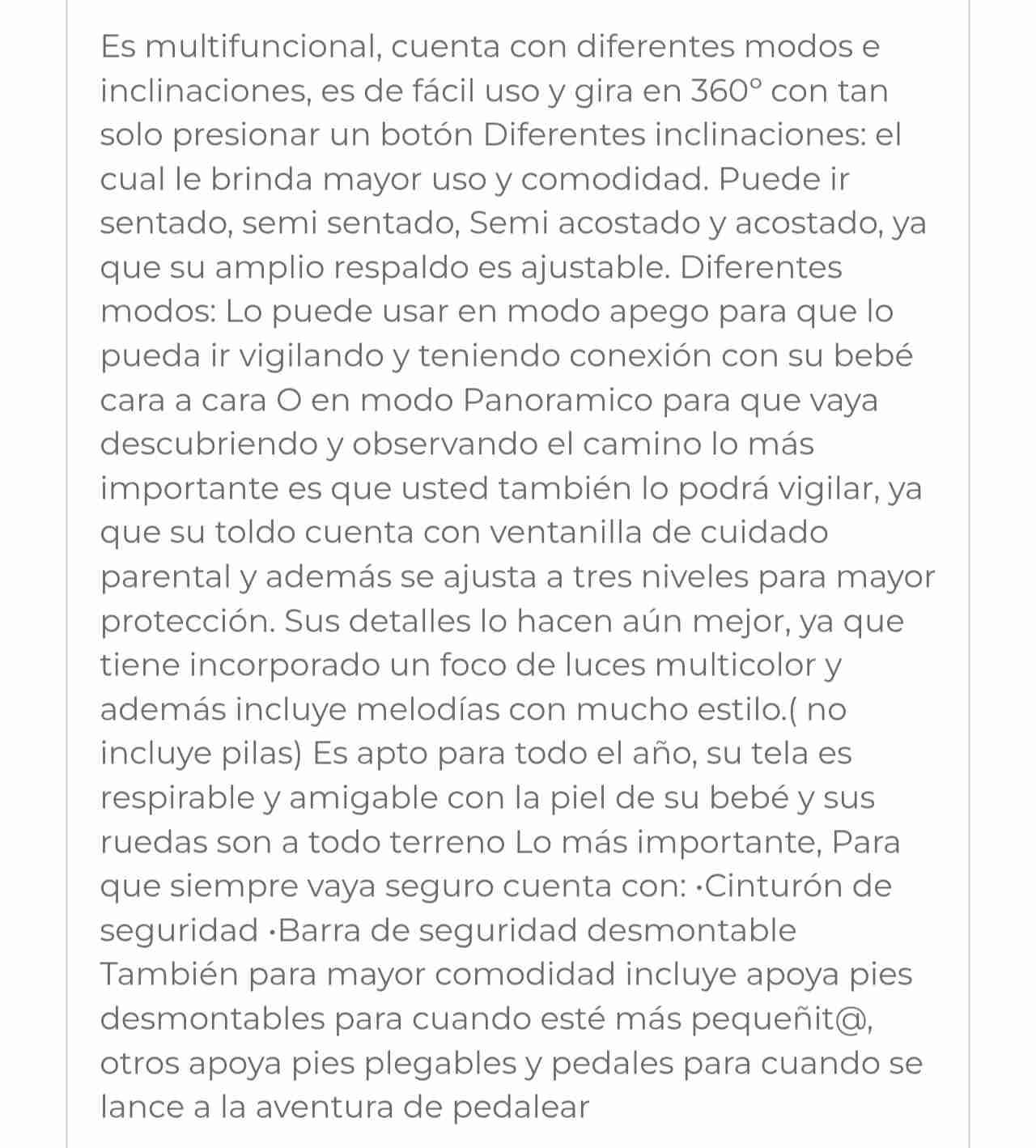 Es multifuncional, cuenta con diferentes modos e inclinaciones, es de fácil uso y gira en 360° con tan solo presionar un botón Diferentes inclinaciones: el cual le brinda mayor uso y comodidad. Puede ir sentado, semi sentado, Semi acostado y acostado, ya que su amplio respaldo es ajustable. Diferentes modos: Lo puede usar en modo apego para que lo pueda ir vigilando y teniendo conexión con su bebé cara a cara O en modo Panoramico para que vaya descubriendo y observando el camino lo más importante es que usted también lo podrá vigilar, ya que su toldo cuenta con ventanilla de cuidado parental y además se ajusta a tres niveles para mayor protección. Sus detalles lo hacen aún mejor, ya que tiene incorporado un foco de luces multicolor y además incluye melodías con mucho estilo.( no incluye pilas) Es apto para todo el año, su tela es respirable y amigable con la piel de su bebé y sus ruedas son a todo terreno Lo más importante, Para que siempre vaya seguro cuenta con: •Cinturón de seguridad •Barra de seguridad desmontable También para mayor comodidad incluye apoya pies desmontables para cuando esté más pequeñit@, otros apoya pies plegables y pedales para cuando se lance a la aventura de pedalear